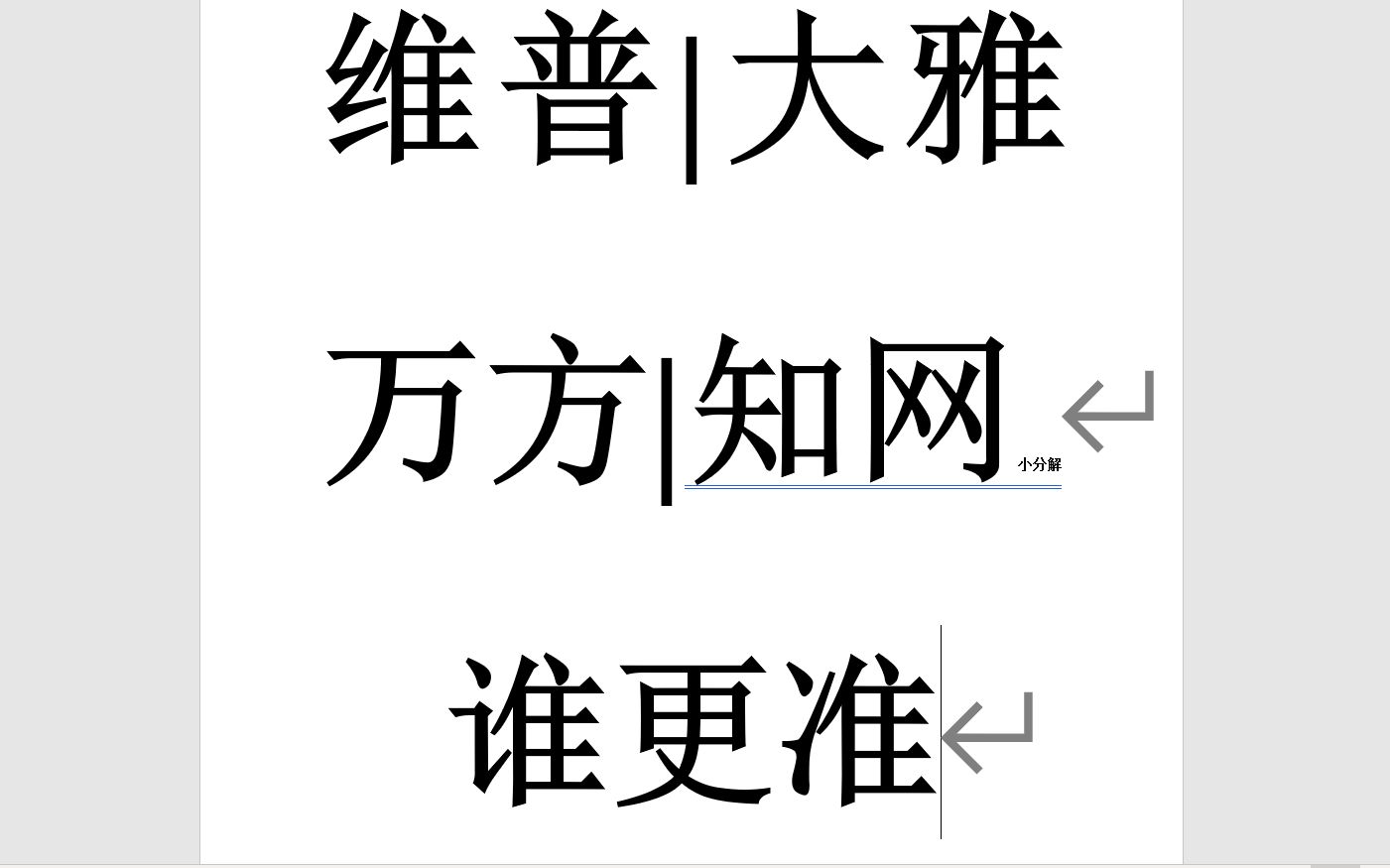 维普|大雅

万方|知网 小分解

谁更准